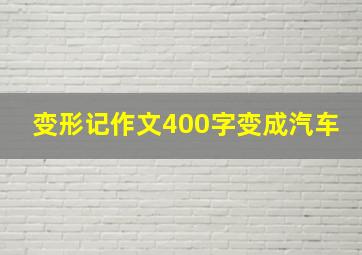 变形记作文400字变成汽车